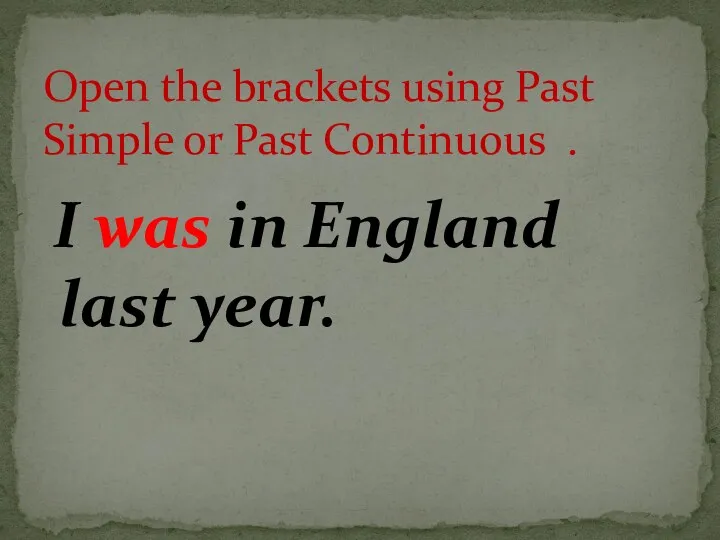 Open the brackets using Past Simple or Past Continuous .

I was in England last year.